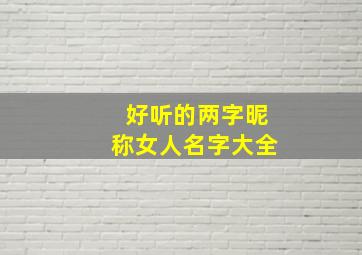 好听的两字昵称女人名字大全